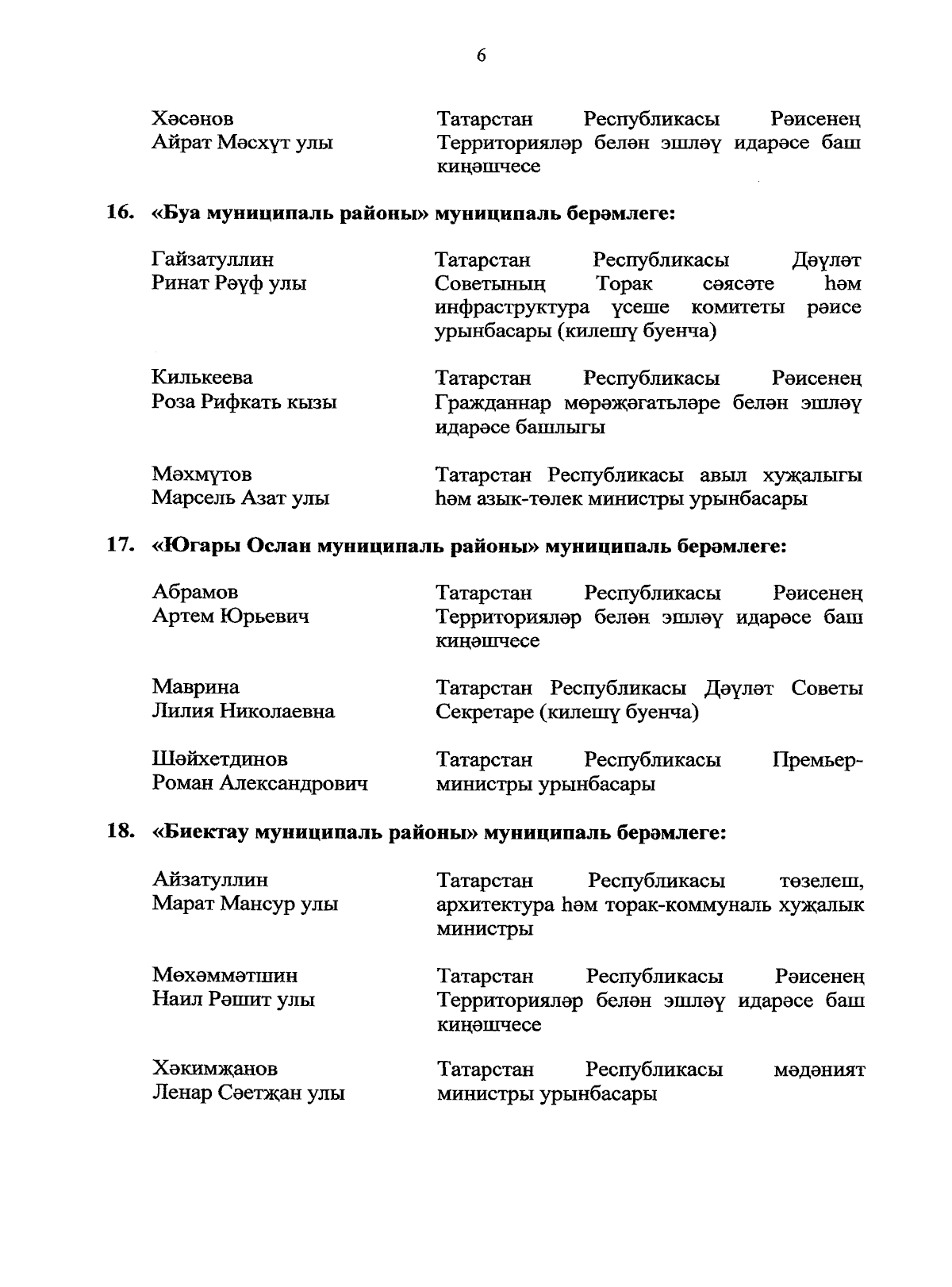 6

Хәсәнов
Айрат Мәсхүт улы

Татарстан Республикасы Рәисенең Территорияләр белән эшләү идарәсе баш киңәшчесе

16. «Буа муниципаль районы» муниципаль берәмлеге:

Гайзатуллин
Ринат Рәүф улы

Татарстан Республикасы Дәүләт Советының Торак сәясәте һәм инфраструктура үсеше комитеты рәисе урынбасары (килешү буенча)

Килькеева
Роза Рифкать кызы

Татарстан Республикасы Рәисенең Гражданнар мөрәҗәгатьләре белән эшләү идарәсе башлыгы

Мәхмүтов
Марсель Азат улы

Татарстан Республикасы авыл хуҗалыгы һәм азык-төлек министры урынбасары

17. «Югары Ослан муниципаль районы» муниципаль берәмлеге:

Абрамов
Артем Юрьевич

Татарстан Республикасы Рәисенең Территорияләр белән эшләү идарәсе баш киңәшчесе

Маврина
Лилия Николаевна

Татарстан Республикасы Дәүләт Советы Секретаре (килешү буенча)

Шәйхетдинов
Роман Александрович

Татарстан Республикасы Премьер-министры урынбасары

18. «Биектау муниципаль районы» муниципаль берәмлеге:

Айзатуллин
Марат Мансур улы

Татарстан Республикасы төзелеш, архитектура һәм торак-коммуналь хуҗалык министры

Мөхәммәтшин
Наил Рәшит улы

Татарстан Республикасы Рәисенең Территорияләр белән эшләү идарәсе баш киңәшчесе

Хәкимҗанов
Ленар Сәетҗан улы

Татарстан Республикасы мәдәният министры урынбасары